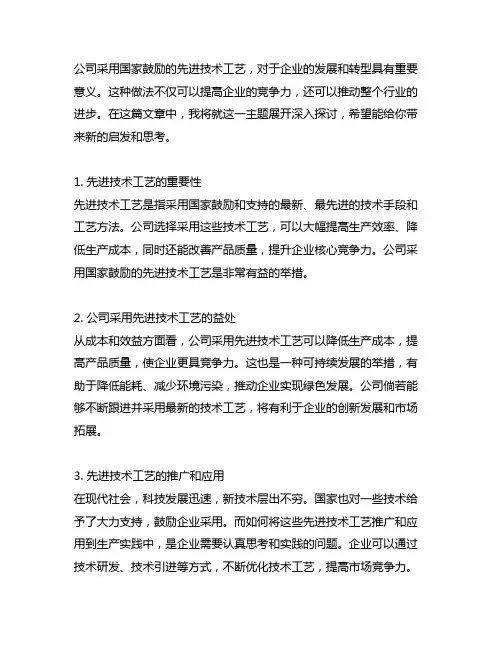 公司采用国家鼓励的先进技术工艺，对于企业的发展和转型具有重要意义。这种做法不仅可以提高企业的竞争力，还可以推动整个行业的进步。在这篇文章中，我将就这一主题展开深入探讨，希望能给你带来新的启发和思考。

1. 先进技术工艺的重要性
先进技术工艺是指采用国家鼓励和支持的最新、最先进的技术手段和工艺方法。公司选择采用这些技术工艺，可以大幅提高生产效率、降低生产成本，同时还能改善产品质量，提升企业核心竞争力。公司采用国家鼓励的先进技术工艺是非常有益的举措。

2. 公司采用先进技术工艺的益处
从成本和效益方面看，公司采用先进技术工艺可以降低生产成本，提高产品质量，使企业更具竞争力。这也是一种可持续发展的举措，有助于降低能耗、减少环境污染，推动企业实现绿色发展。公司倘若能够不断跟进并采用最新的技术工艺，将有利于企业的创新发展和市场拓展。

3. 先进技术工艺的推广和应用
在现代社会，科技发展迅速，新技术层出不穷。国家也对一些技术给予了大力支持，鼓励企业采用。而如何将这些先进技术工艺推广和应用到生产实践中，是企业需要认真思考和实践的问题。企业可以通过技术研发、技术引进等方式，不断优化技术工艺，提高市场竞争力。